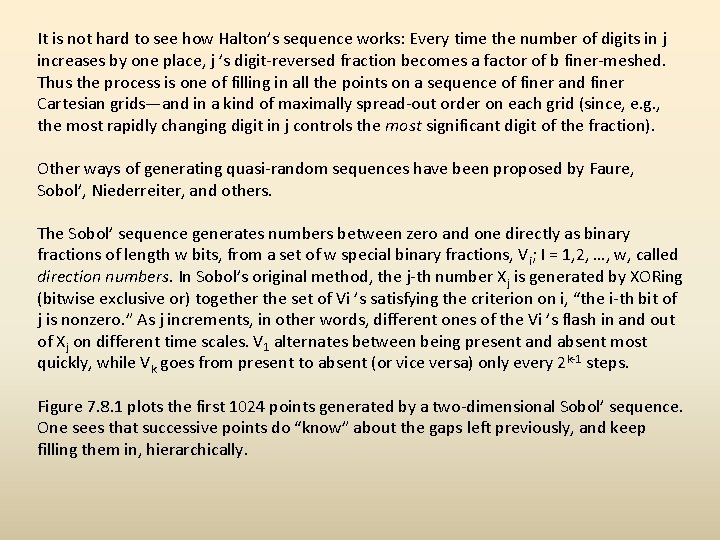 It is not hard to see how Halton's sequence works: Every time the number of digits in j increases by one place, j 's digit-reversed fraction becomes a factor of b finer-meshed. Thus the process is one of filling in all the points on a sequence of finer and finer Cartesian grids—and in a kind of maximally spread-out order on each grid (since, e.g., the most rapidly changing digit in j controls the most significant digit of the fraction).

Other ways of generating quasi-random sequences have been proposed by Faure, Sobol', Niederreiter, and others.

The Sobol' sequence generates numbers between zero and one directly as binary fractions of length w bits, from a set of w special binary fractions, $V_i$; I = 1,2, ..., w, called direction numbers. In Sobol's original method, the j-th number $X_j$ is generated by XORing (bitwise exclusive or) together the set of Vi 's satisfying the criterion on i, "the i-th bit of j is nonzero." As j increments, in other words, different ones of the Vi 's flash in and out of $X_j$ on different time scales. $V_1$ alternates between being present and absent most quickly, while $V_k$ goes from present to absent (or vice versa) only every $2^{k-1}$ steps.

Figure 7.8.1 plots the first 1024 points generated by a two-dimensional Sobol' sequence. One sees that successive points do "know" about the gaps left previously, and keep filling them in, hierarchically.